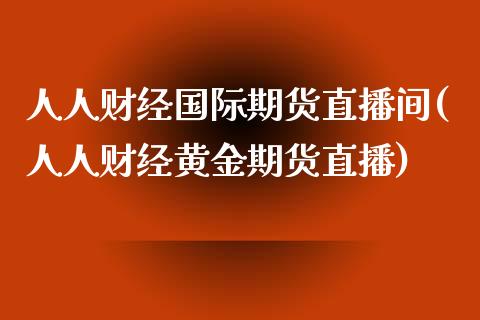 人人财经国际期货直播间(人人财经黄金期货直播)